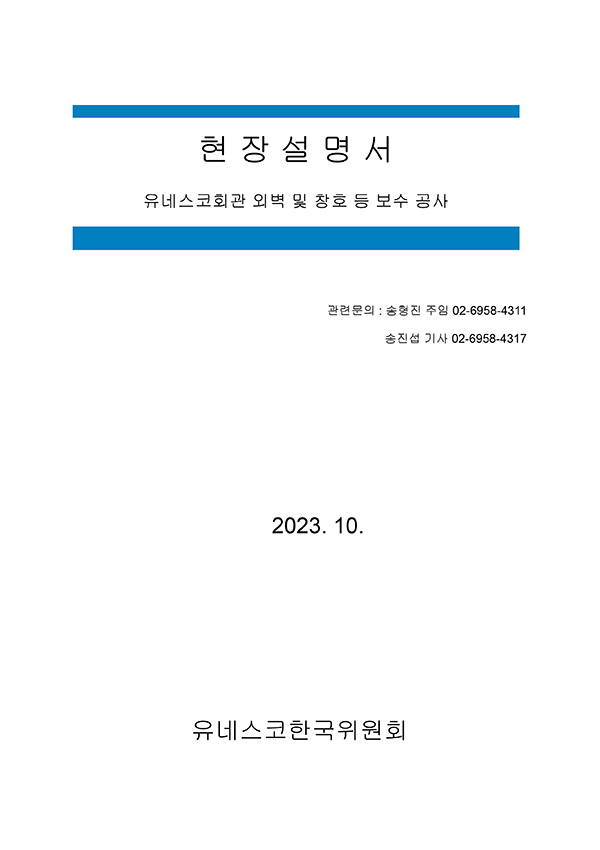 현 장 설 명 서

유네스코회관 외벽 및 창호 등 보수 공사

관련문의 : 송형진 주임 02-6958-4311

송진섭 기사 02-6958-4317

2023. 10.

유네스코한국위원회